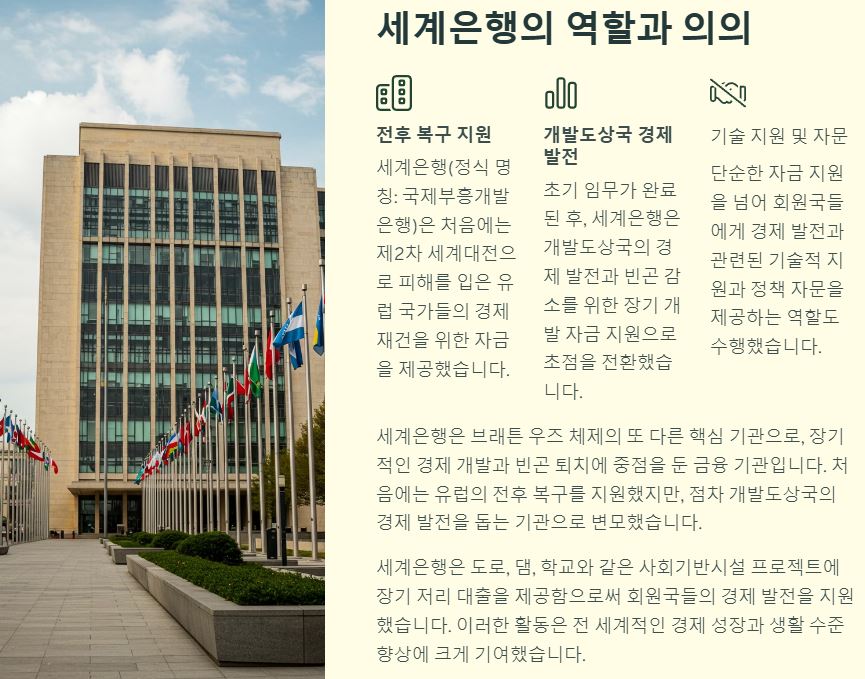 세계은행의 역할과 의의

전후 복구 지원

세계은행(정식 명칭: 국제부흥개발은행)은 처음에는 제2차 세계대전으로 피해를 입은 유럽 국가들의 경제 재건을 위한 자금을 제공했습니다.

개발도상국 경제 발전

초기 임무가 완료된 후, 세계은행은 개발도상국의 경제 발전과 빈곤 감소를 위한 장기 개발 자금 지원으로 초점을 전환했습니다.

기술 지원 및 자문

단순한 자금 지원을 넘어 회원국들에게 경제 발전과 관련된 기술적 지원과 정책 자문을 제공하는 역할도 수행했습니다.

세계은행은 브래튼 우즈 체제의 또 다른 핵심 기관으로, 장기적인 경제 개발과 빈곤 퇴치에 중점을 둔 금융 기관입니다. 처음에는 유럽의 전후 복구를 지원했지만, 점차 개발도상국의 경제 발전을 돕는 기관으로 변모했습니다.

세계은행은 도로, 댐, 학교와 같은 사회기반시설 프로젝트에 장기 저리 대출을 제공함으로써 회원국들의 경제 발전을 지원했습니다. 이러한 활동은 전 세계적인 경제 성장과 생활 수준 향상에 크게 기여했습니다.